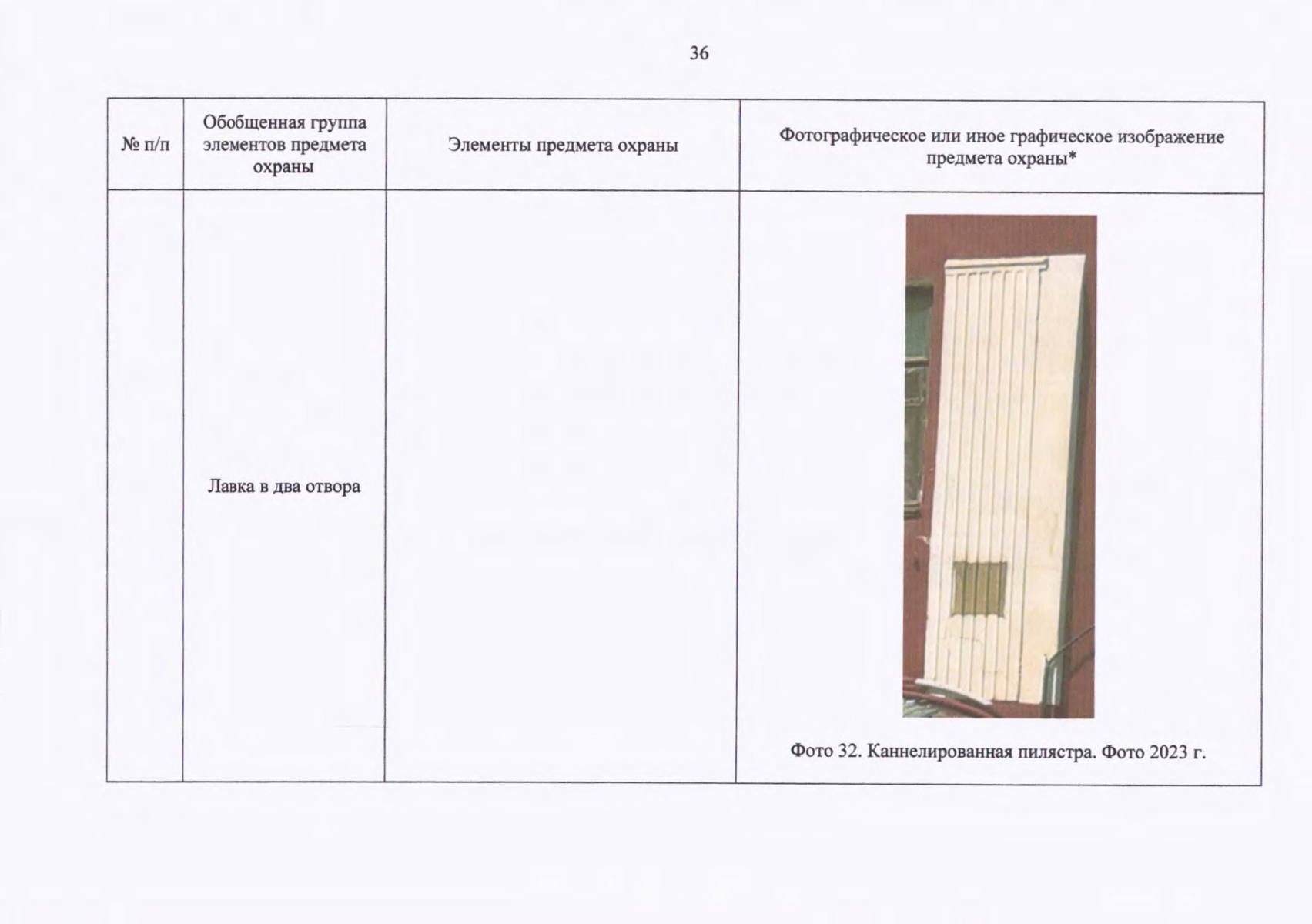 36

| № п/п | Обобщенная группа элементов предмета охраны | Элементы предмета охраны | Фотографическое или иное графическое изображение предмета охраны* |
|---|---|---|---|
| | Лавка в два отвора | | Фото 32. Каннелированная пилястра. Фото 2023 г. |